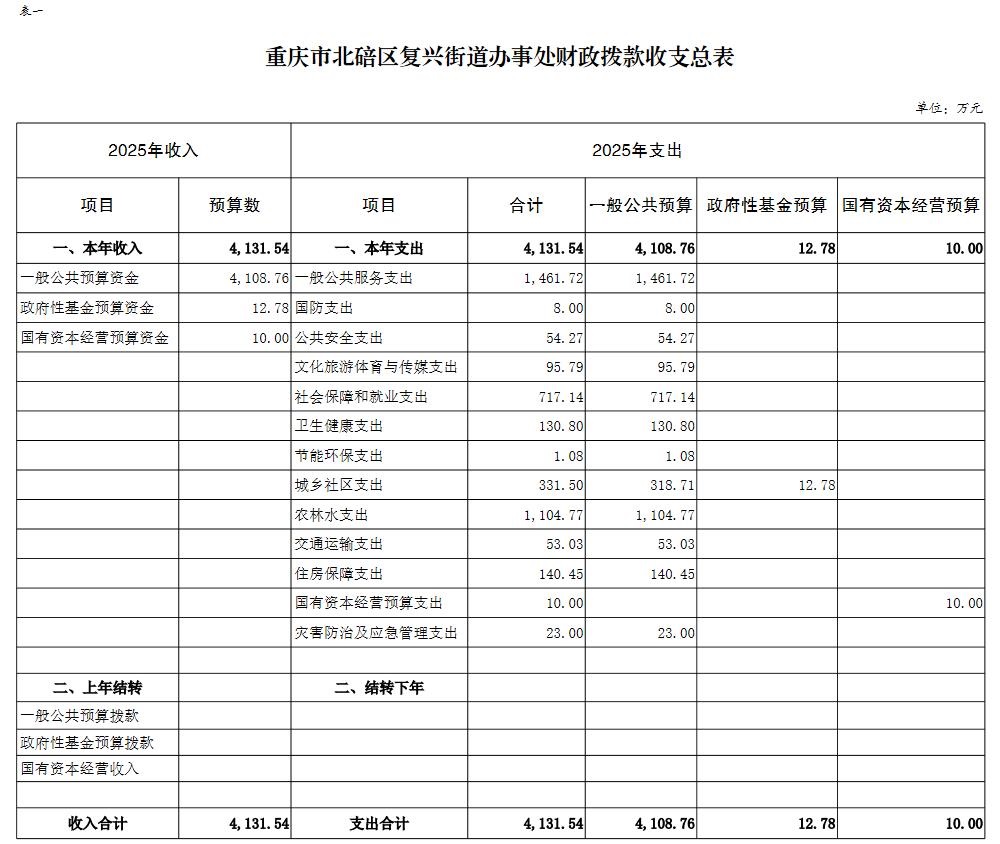 表一

重庆市北碚区复兴街道办事处财政拨款收支总表

单位：万元

| 2025年收入 | | 2025年支出 | | | | |
|---|---|---|---|---|---|---|
| 项目 | 预算数 | 项目 | 合计 | 一般公共预算 | 政府性基金预算 | 国有资本经营预算 |
| 一、本年收入 | 4,131.54 | 一、本年支出 | 4,131.54 | 4,108.76 | 12.78 | 10.00 |
| 一般公共预算资金 | 4,108.76 | 一般公共服务支出 | 1,461.72 | 1,461.72 | | |
| 政府性基金预算资金 | 12.78 | 国防支出 | 8.00 | 8.00 | | |
| 国有资本经营预算资金 | 10.00 | 公共安全支出 | 54.27 | 54.27 | | |
| | | 文化旅游体育与传媒支出 | 95.79 | 95.79 | | |
| | | 社会保障和就业支出 | 717.14 | 717.14 | | |
| | | 卫生健康支出 | 130.80 | 130.80 | | |
| | | 节能环保支出 | 1.08 | 1.08 | | |
| | | 城乡社区支出 | 331.50 | 318.71 | 12.78 | |
| | | 农林水支出 | 1,104.77 | 1,104.77 | | |
| | | 交通运输支出 | 53.03 | 53.03 | | |
| | | 住房保障支出 | 140.45 | 140.45 | | |
| | | 国有资本经营预算支出 | 10.00 | | | 10.00 |
| | | 灾害防治及应急管理支出 | 23.00 | 23.00 | | |
| | | | | | | |
| 二、上年结转 | | 二、结转下年 | | | | |
| 一般公共预算拨款 | | | | | | |
| 政府性基金预算拨款 | | | | | | |
| 国有资本经营收入 | | | | | | |
| | | | | | | |
| 收入合计 | 4,131.54 | 支出合计 | 4,131.54 | 4,108.76 | 12.78 | 10.00 |